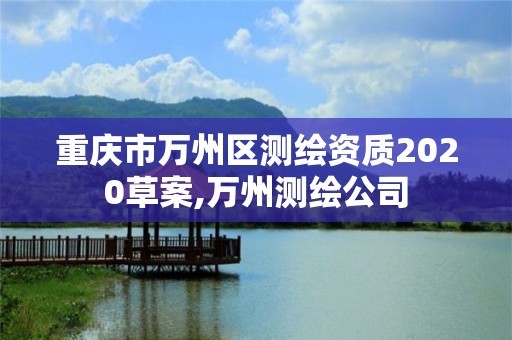 重庆市万州区测绘资质2020草案,万州测绘公司